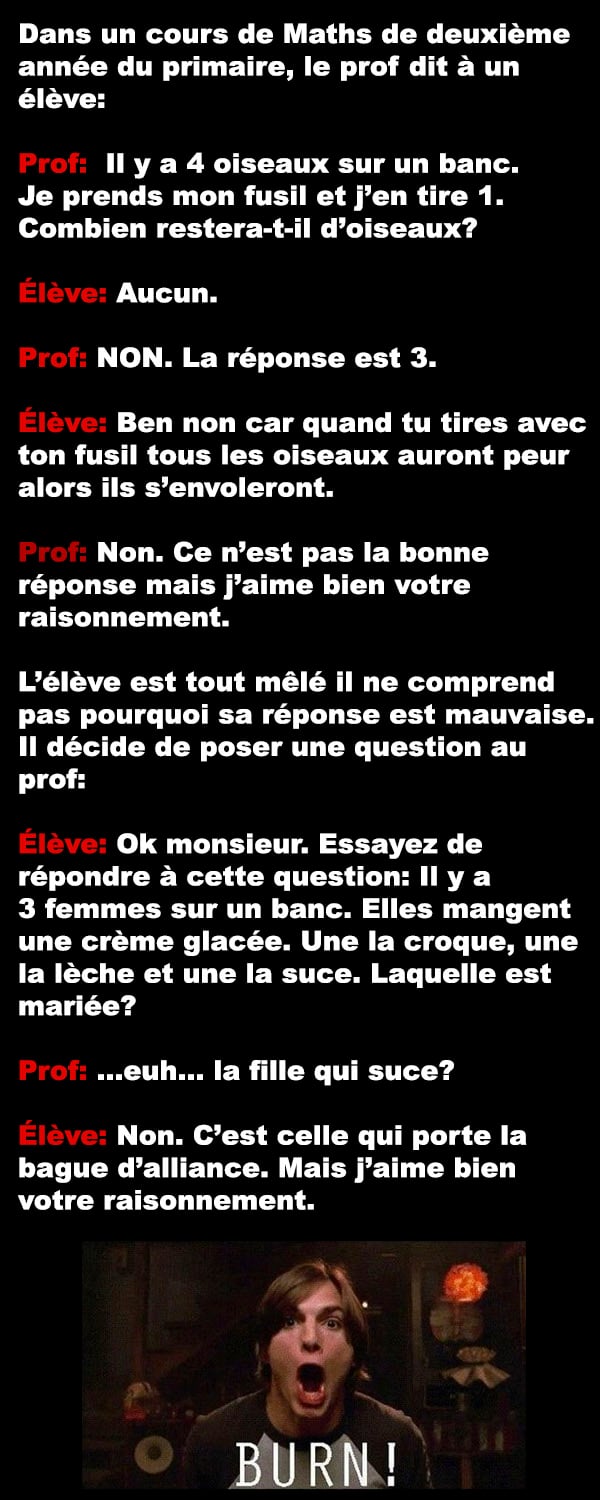 Dans un cours de Maths de deuxième année du primaire, le prof dit à un élève:

Prof: Il y a 4 oiseaux sur un banc. Je prends mon fusil et j'en tire 1. Combien restera-t-il d'oiseaux?

Élève: Aucun.

Prof: NON. La réponse est 3.

Élève: Ben non car quand tu tires avec ton fusil tous les oiseaux auront peur alors ils s'envoleront.

Prof: Non. Ce n'est pas la bonne réponse mais j'aime bien votre raisonnement.

L'élève est tout mêlé il ne comprend pas pourquoi sa réponse est mauvaise. Il décide de poser une question au prof:

Élève: Ok monsieur. Essayez de répondre à cette question: Il y a 3 femmes sur un banc. Elles mangent une crème glacée. Une la croque, une la lèche et une la suce. Laquelle est mariée?

Prof: ...euh... la fille qui suce?

Élève: Non. C'est celle qui porte la bague d'alliance. Mais j'aime bien votre raisonnement.

BURN!